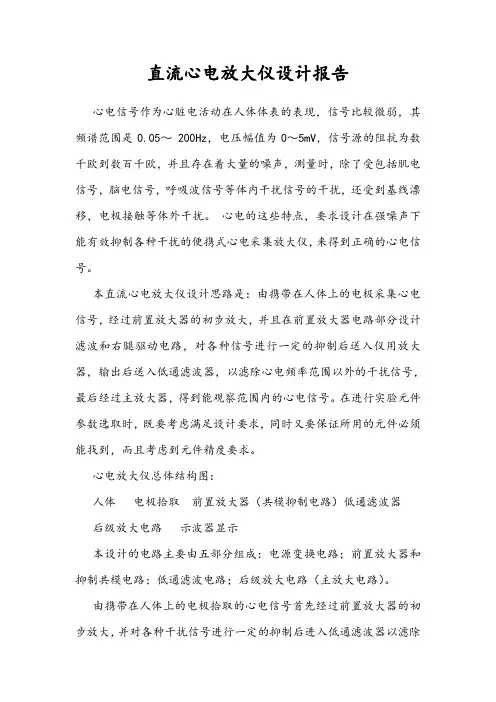 直流心电放大仪设计报告

心电信号作为心脏电活动在人体体表的表现，信号比较微弱，其频谱范围是 0.05～ 200Hz，电压幅值为 0～5mV，信号源的阻抗为数千欧到数百千欧，并且存在着大量的噪声，测量时，除了受包括肌电信号，脑电信号，呼吸波信号等体内干扰信号的干扰，还受到基线漂移，电极接触等体外干扰。 心电的这些特点，要求设计在强噪声下能有效抑制各种干扰的便携式心电采集放大仪，来得到正确的心电信号。

本直流心电放大仪设计思路是：由携带在人体上的电极采集心电信号，经过前置放大器的初步放大，并且在前置放大器电路部分设计滤波和右腿驱动电路，对各种信号进行一定的抑制后送入仪用放大器，输出后送入低通滤波器，以滤除心电频率范围以外的干扰信号，最后经过主放大器，得到能观察范围内的心电信号。在进行实验元件参数选取时，既要考虑满足设计要求，同时又要保证所用的元件必须能找到，而且考虑到元件精度要求。

心电放大仪总体结构图：

人体　电极拾取　前置放大器（共模抑制电路）低通滤波器

后级放大电路　示波器显示

本设计的电路主要由五部分组成：电源变换电路；前置放大器和抑制共模电路；低通滤波电路；后级放大电路（主放大电路）。

由携带在人体上的电极拾取的心电信号首先经过前置放大器的初步放大，并对各种干扰信号进行一定的抑制后进入低通滤波器以滤除